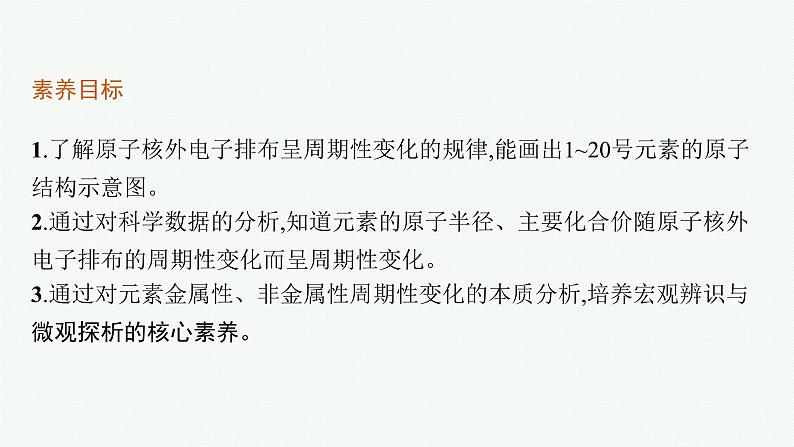 素养目标

1.了解原子核外电子排布呈周期性变化的规律,能画出1~20号元素的原子结构示意图。

2.通过对科学数据的分析,知道元素的原子半径、主要化合价随原子核外电子排布的周期性变化而呈周期性变化。

3.通过对元素金属性、非金属性周期性变化的本质分析,培养宏观辨识与微观探析的核心素养。